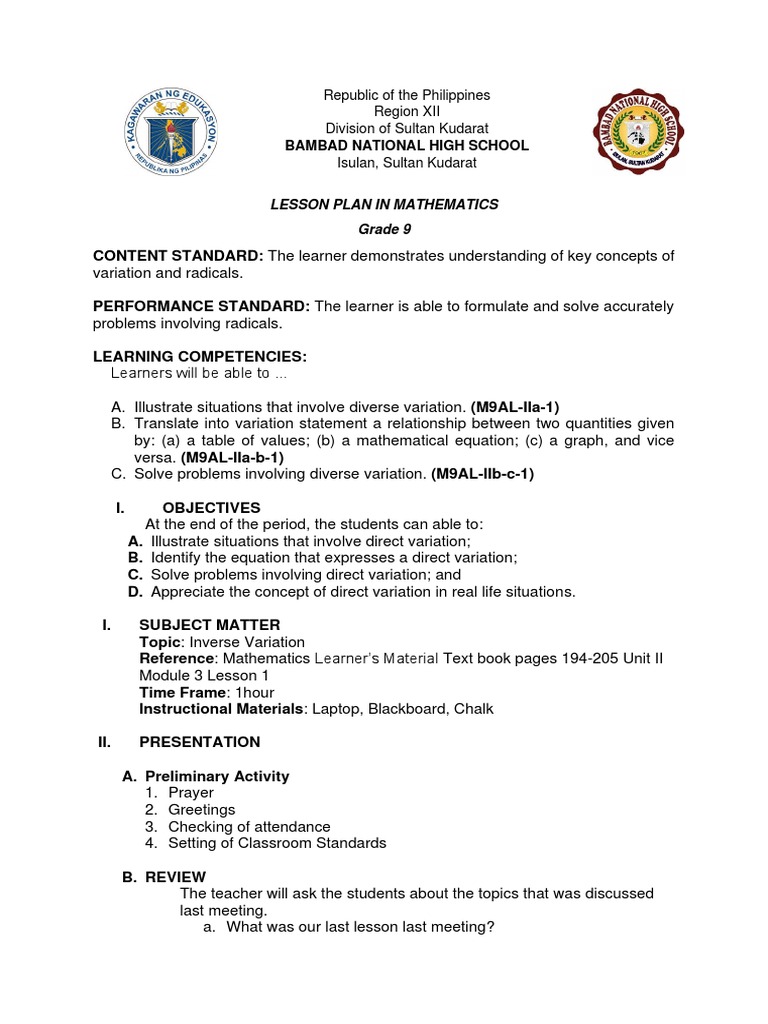 KAGAWARAN NG EDUKASYON
REPUBLIKA NG PILIPINAS

Republic of the Philippines
Region XII
Division of Sultan Kudarat
BAMBAD NATIONAL HIGH SCHOOL
Isulan, Sultan Kudarat

BAMBAD NATIONAL HIGH SCHOOL
ISULAN, SULTAN KUDARAT

LESSON PLAN IN MATHEMATICS
Grade 9

CONTENT STANDARD: The learner demonstrates understanding of key concepts of variation and radicals.

PERFORMANCE STANDARD: The learner is able to formulate and solve accurately problems involving radicals.

LEARNING COMPETENCIES:
Learners will be able to ...

A. Illustrate situations that involve diverse variation. (M9AL-IIa-1)
B. Translate into variation statement a relationship between two quantities given by: (a) a table of values; (b) a mathematical equation; (c) a graph, and vice versa. (M9AL-IIa-b-1)
C. Solve problems involving diverse variation. (M9AL-IIb-c-1)

I. OBJECTIVES
At the end of the period, the students can able to:
A. Illustrate situations that involve direct variation;
B. Identify the equation that expresses a direct variation;
C. Solve problems involving direct variation; and
D. Appreciate the concept of direct variation in real life situations.

I. SUBJECT MATTER
Topic: Inverse Variation
Reference: Mathematics Learner's Material Text book pages 194-205 Unit II Module 3 Lesson 1
Time Frame: 1hour
Instructional Materials: Laptop, Blackboard, Chalk

II. PRESENTATION

A. Preliminary Activity
1. Prayer
2. Greetings
3. Checking of attendance
4. Setting of Classroom Standards

B. REVIEW
The teacher will ask the students about the topics that was discussed last meeting.
a. What was our last lesson last meeting?